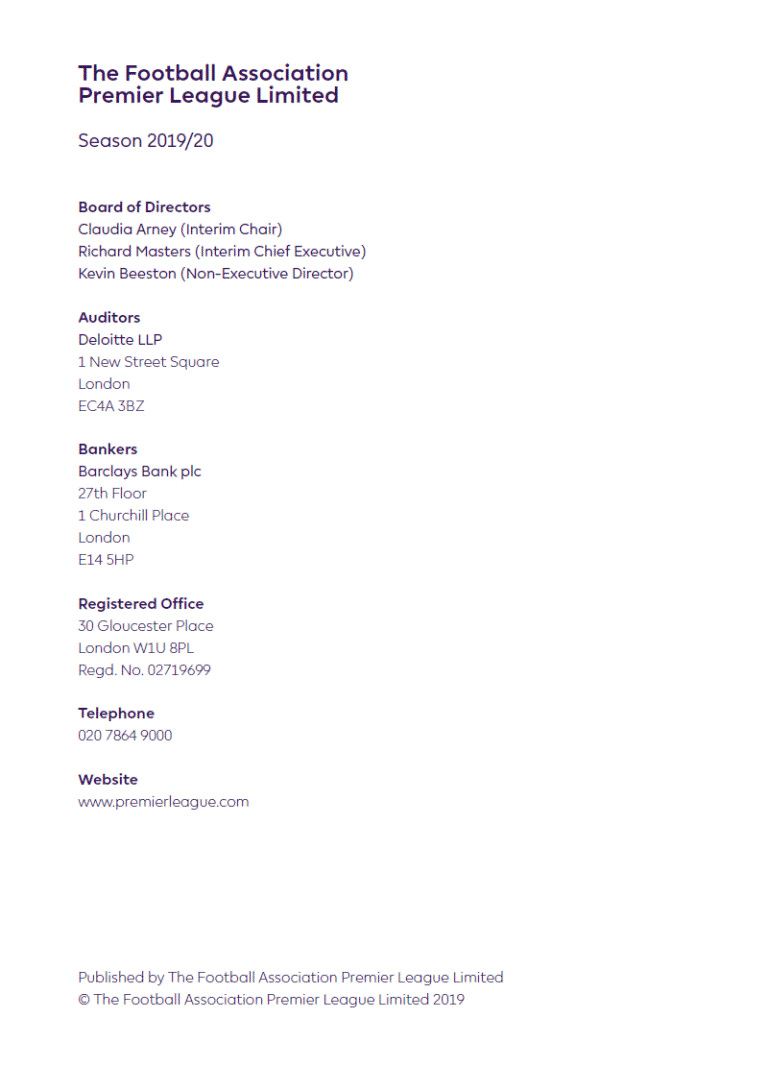 The Football Association Premier League Limited

Season 2019/20

Board of Directors
Claudia Arney (Interim Chair)
Richard Masters (Interim Chief Executive)
Kevin Beeston (Non-Executive Director)

Auditors
Deloitte LLP
1 New Street Square
London
EC4A 3BZ

Bankers
Barclays Bank plc
27th Floor
1 Churchill Place
London
E14 5HP

Registered Office
30 Gloucester Place
London W1U 8PL
Regd. No. 02719699

Telephone
020 7864 9000

Website
www.premierleague.com

Published by The Football Association Premier League Limited
© The Football Association Premier League Limited 2019